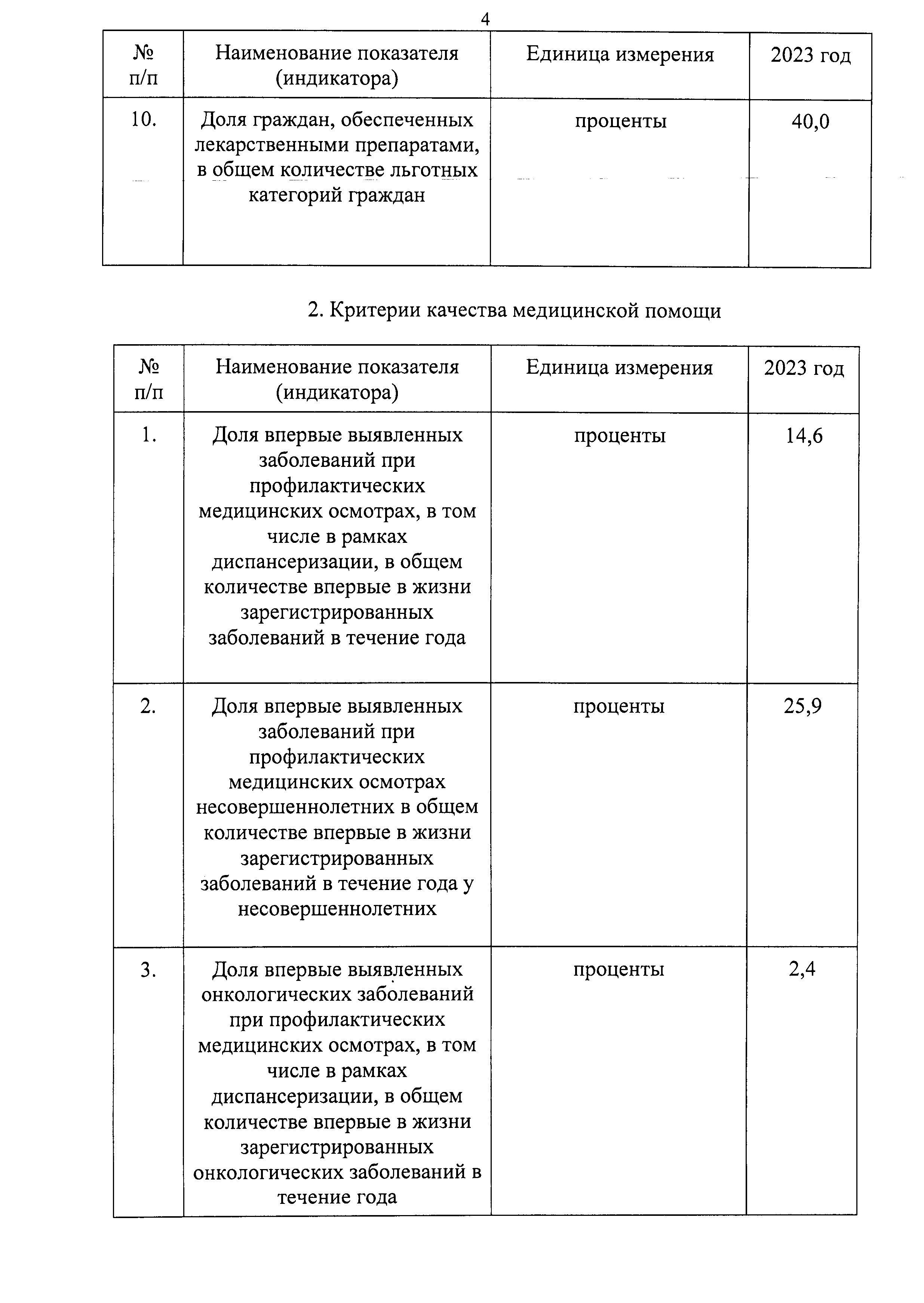 4

| № п/п | Наименование показателя (индикатора) | Единица измерения | 2023 год |
|---|---|---|---|
| 10. | Доля граждан, обеспеченных лекарственными препаратами, в общем количестве льготных категорий граждан | проценты | 40,0 |

2. Критерии качества медицинской помощи

| № п/п | Наименование показателя (индикатора) | Единица измерения | 2023 год |
|---|---|---|---|
| 1. | Доля впервые выявленных заболеваний при профилактических медицинских осмотрах, в том числе в рамках диспансеризации, в общем количестве впервые в жизни зарегистрированных заболеваний в течение года | проценты | 14,6 |
| 2. | Доля впервые выявленных заболеваний при профилактических медицинских осмотрах несовершеннолетних в общем количестве впервые в жизни зарегистрированных заболеваний в течение года у несовершеннолетних | проценты | 25,9 |
| 3. | Доля впервые выявленных онкологических заболеваний при профилактических медицинских осмотрах, в том числе в рамках диспансеризации, в общем количестве впервые в жизни зарегистрированных онкологических заболеваний в течение года | проценты | 2,4 |